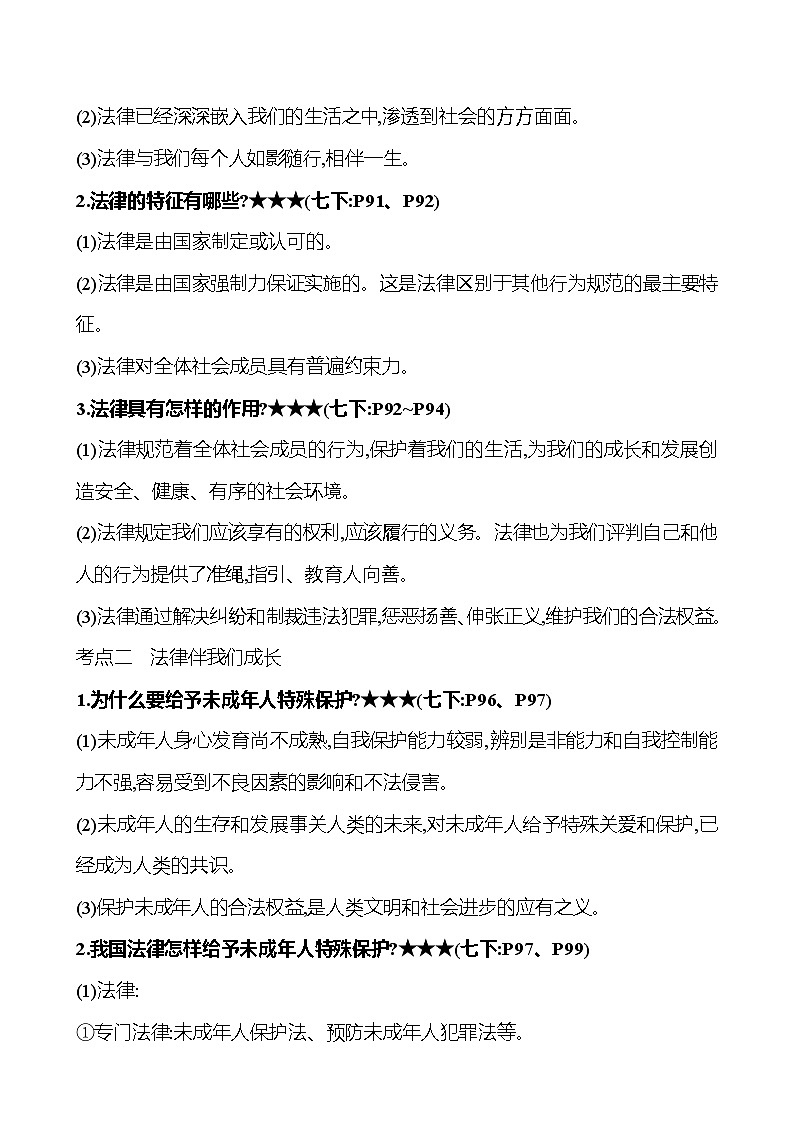 (2)法律已经深深嵌入我们的生活之中,渗透到社会的方方面面。

(3)法律与我们每个人如影随行,相伴一生。

2.法律的特征有哪些?★★★(七下:P91、P92)

(1)法律是由国家制定或认可的。

(2)法律是由国家强制力保证实施的。这是法律区别于其他行为规范的最主要特征。

(3)法律对全体社会成员具有普遍约束力。

3.法律具有怎样的作用?★★★(七下:P92~P94)

(1)法律规范着全体社会成员的行为,保护着我们的生活,为我们的成长和发展创造安全、健康、有序的社会环境。

(2)法律规定我们应该享有的权利,应该履行的义务。法律也为我们评判自己和他人的行为提供了准绳,指引、教育人向善。

(3)法律通过解决纠纷和制裁违法犯罪,惩恶扬善、伸张正义,维护我们的合法权益。

考点二　法律伴我们成长

1.为什么要给予未成年人特殊保护?★★★(七下:P96、P97)

(1)未成年人身心发育尚不成熟,自我保护能力较弱,辨别是非能力和自我控制能力不强,容易受到不良因素的影响和不法侵害。

(2)未成年人的生存和发展事关人类的未来,对未成年人给予特殊关爱和保护,已经成为人类的共识。

(3)保护未成年人的合法权益,是人类文明和社会进步的应有之义。

2.我国法律怎样给予未成年人特殊保护?★★★(七下:P97、P99)

(1)法律:

①专门法律:未成年人保护法、预防未成年人犯罪法等。